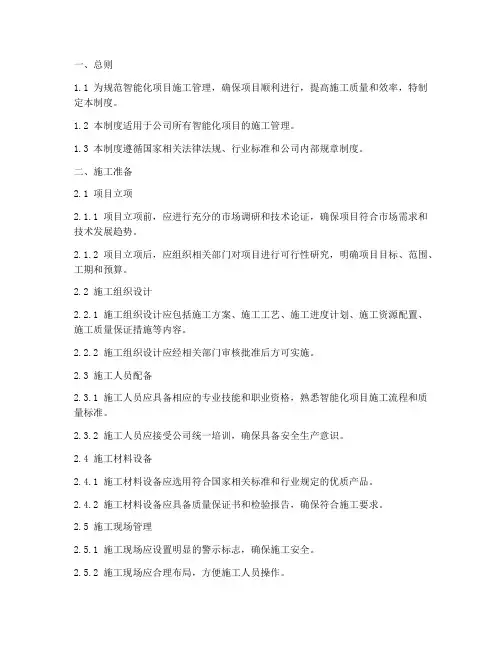 一、总则

1.1 为规范智能化项目施工管理，确保项目顺利进行，提高施工质量和效率，特制定本制度。

1.2 本制度适用于公司所有智能化项目的施工管理。

1.3 本制度遵循国家相关法律法规、行业标准和公司内部规章制度。

二、施工准备

2.1 项目立项

2.1.1 项目立项前，应进行充分的市场调研和技术论证，确保项目符合市场需求和技术发展趋势。

2.1.2 项目立项后，应组织相关部门对项目进行可行性研究，明确项目目标、范围、工期和预算。

2.2 施工组织设计

2.2.1 施工组织设计应包括施工方案、施工工艺、施工进度计划、施工资源配置、施工质量保证措施等内容。

2.2.2 施工组织设计应经相关部门审核批准后方可实施。

2.3 施工人员配备

2.3.1 施工人员应具备相应的专业技能和职业资格，熟悉智能化项目施工流程和质量标准。

2.3.2 施工人员应接受公司统一培训，确保具备安全生产意识。

2.4 施工材料设备

2.4.1 施工材料设备应选用符合国家相关标准和行业规定的优质产品。

2.4.2 施工材料设备应具备质量保证书和检验报告，确保符合施工要求。

2.5 施工现场管理

2.5.1 施工现场应设置明显的警示标志，确保施工安全。

2.5.2 施工现场应合理布局，方便施工人员操作。